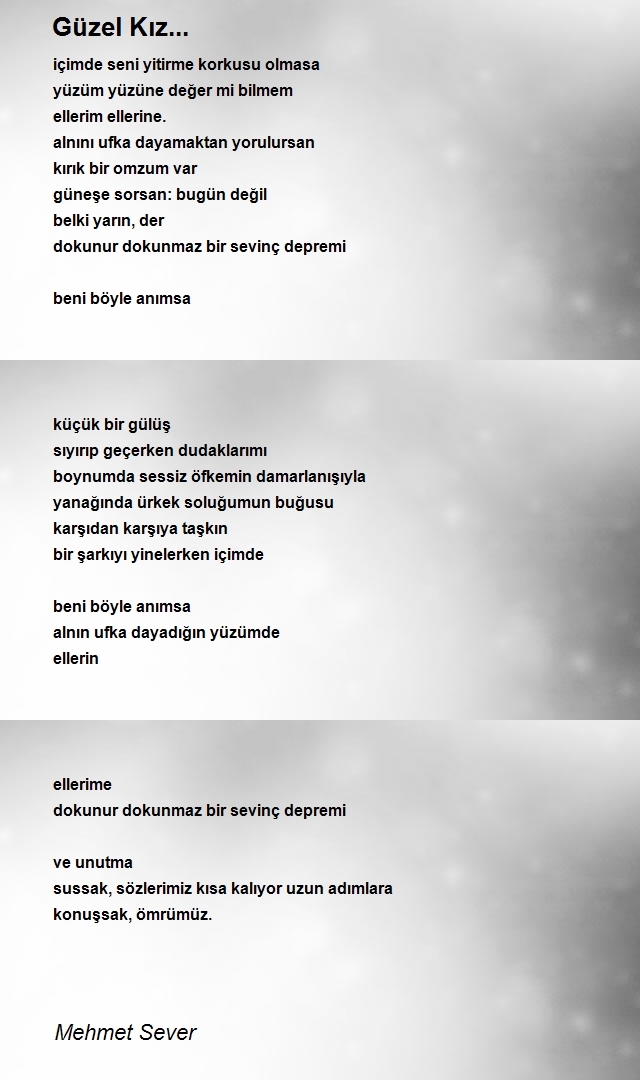 Güzel Kız...

içimde seni yitirme korkusu olmasa
yüzüm yüzüne değer mi bilmem
ellerim ellerine.
alnını ufka dayamaktan yorulursan
kırık bir omzum var
güneşe sorsan: bugün değil
belki yarın, der
dokunur dokunmaz bir sevinç depremi

beni böyle anımsa

küçük bir gülüş
sıyırıp geçerken dudaklarımı
boynumda sessiz öfkemin damarlanışıyla
yanağında ürkek soluğumun buğusu
karşıdan karşıya taşkın
bir şarkıyı yinelerken içimde

beni böyle anımsa
alnın ufka dayadığın yüzümde
ellerin

ellerime
dokunur dokunmaz bir sevinç depremi

ve unutma
sussak, sözlerimiz kısa kalıyor uzun adımlara
konuşsak, ömrümüz.

Mehmet Sever